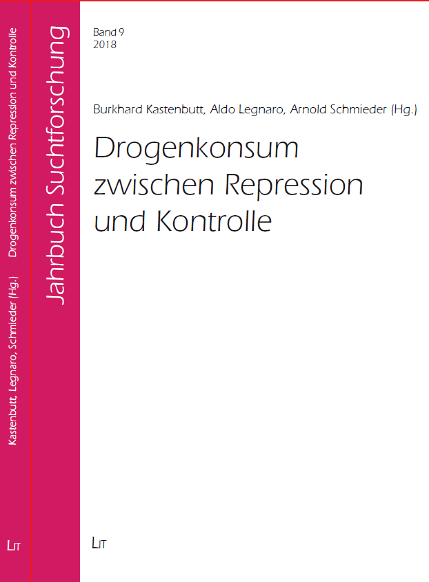 Kastenbutt, Legnaro, Schmieder (Hg.) Drogenkonsum zwischen Repression und Kontrolle

LIT

Jahrbuch Suchtforschung

Band 9
2018

Burkhard Kastenbutt, Aldo Legnaro, Arnold Schmieder (Hg.)

Drogenkonsum zwischen Repression und Kontrolle

LIT